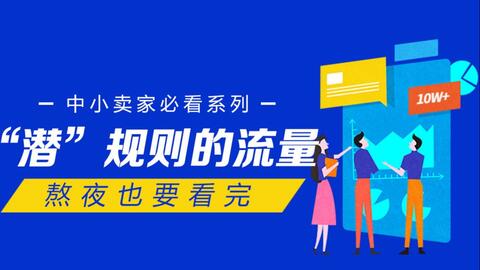 — 中小卖家必看系列 —

“潜”规则的流量

熬夜也要看完

10W+